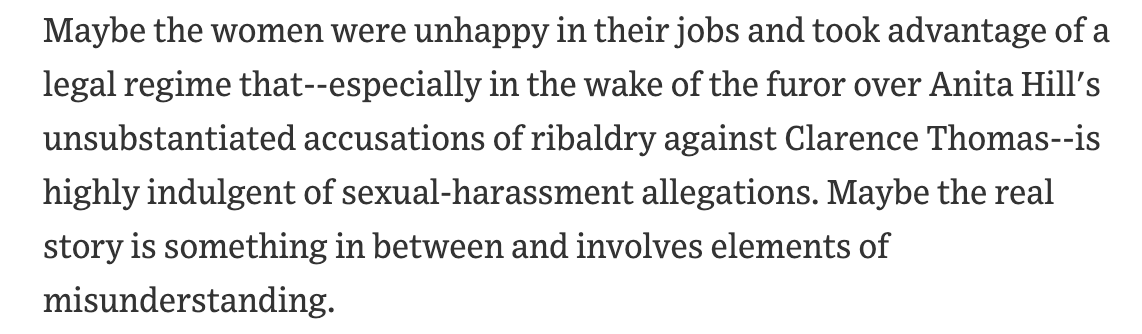 Maybe the women were unhappy in their jobs and took advantage of a legal regime that--especially in the wake of the furor over Anita Hill's unsubstantiated accusations of ribaldry against Clarence Thomas--is highly indulgent of sexual-harassment allegations. Maybe the real story is something in between and involves elements of misunderstanding.